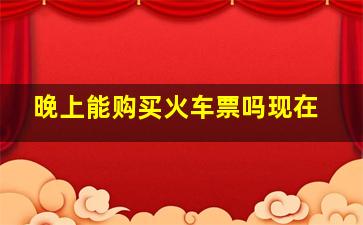 晚上能购买火车票吗现在